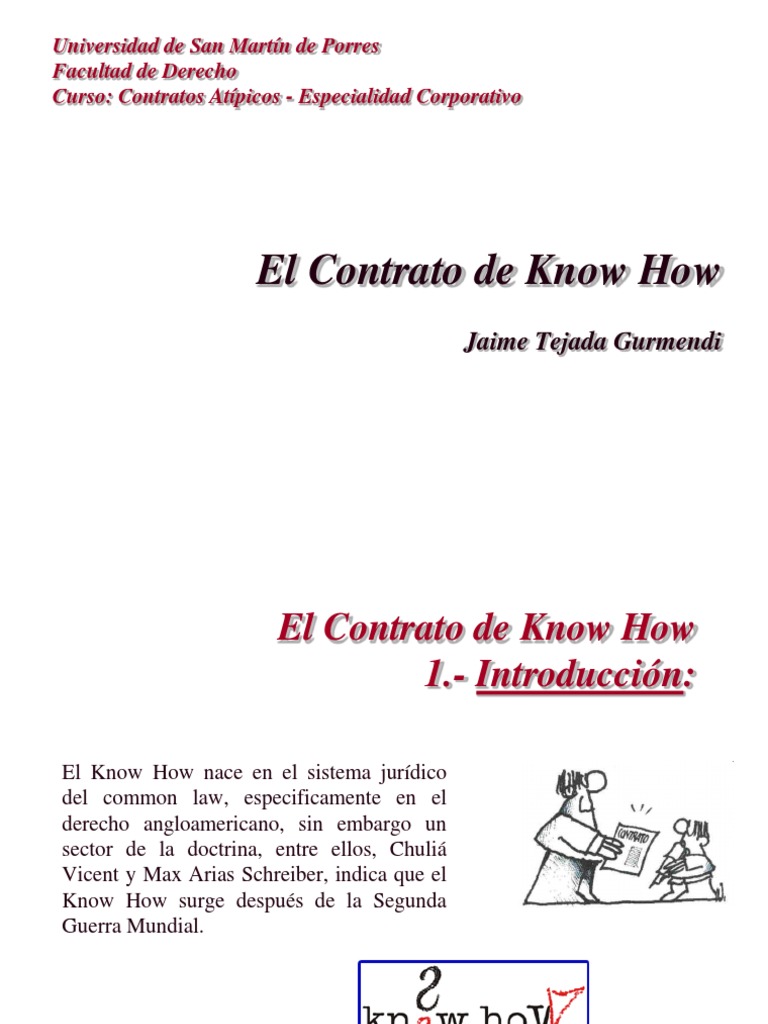 Universidad de San Martín de Porres
Facultad de Derecho
Curso: Contratos Atípicos - Especialidad Corporativo

El Contrato de Know How

Jaime Tejada Gurmendi

El Contrato de Know How
1.- Introducción:

El Know How nace en el sistema jurídico del common law, especificamente en el derecho angloamericano, sin embargo un sector de la doctrina, entre ellos, Chuliá Vicent y Max Arias Schreiber, indica que el Know How surge después de la Segunda Guerra Mundial.

CONTRATO

know how